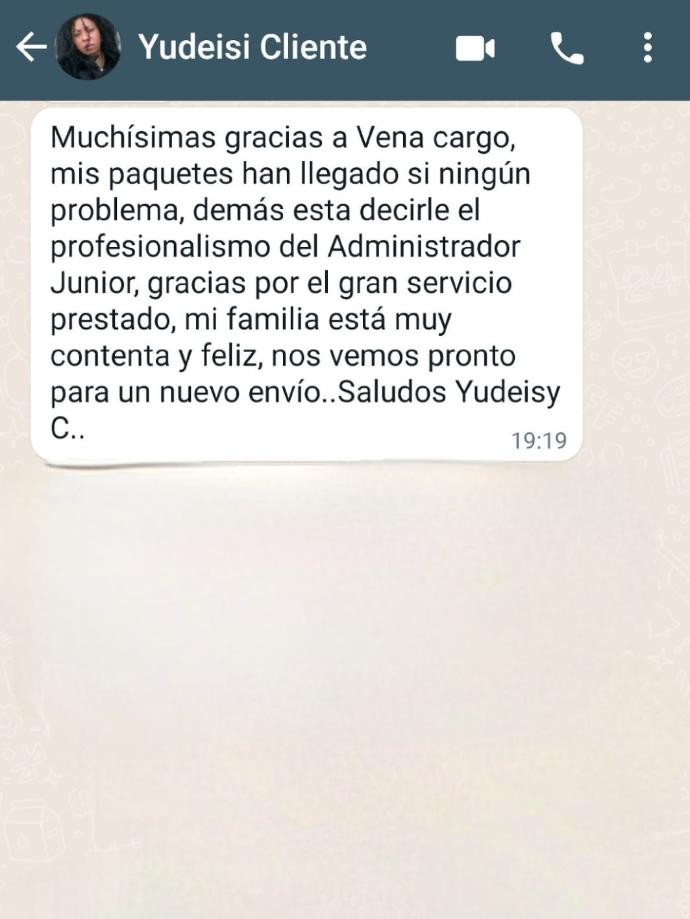 Yudeisi Cliente

Muchísimas gracias a Vena cargo, mis paquetes han llegado si ningún problema, demás esta decirle el profesionalismo del Administrador Junior, gracias por el gran servicio prestado, mi familia está muy contenta y feliz, nos vemos pronto para un nuevo envío..Saludos Yudeisy C..
19:19